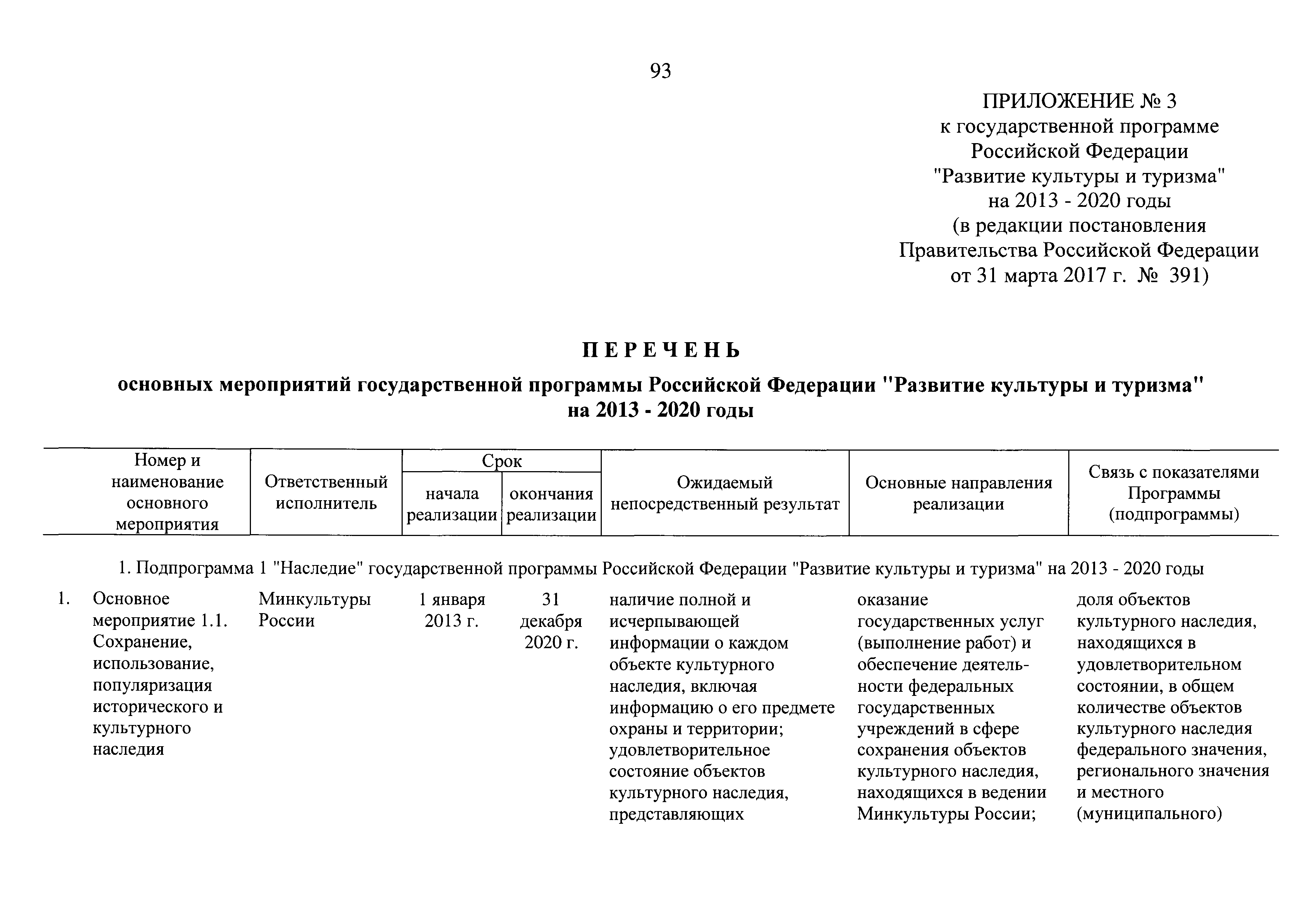 93

ПРИЛОЖЕНИЕ № 3
к государственной программе
Российской Федерации
"Развитие культуры и туризма"
на 2013 - 2020 годы
(в редакции постановления
Правительства Российской Федерации
от 31 марта 2017 г. № 391)

ПЕРЕЧЕНЬ

основных мероприятий государственной программы Российской Федерации "Развитие культуры и туризма"
на 2013 - 2020 годы

| Номер и наименование основного мероприятия | Ответственный исполнитель | Срок начала реализации | Срок окончания реализации | Ожидаемый непосредственный результат | Основные направления реализации | Связь с показателями Программы (подпрограммы) |
|---|---|---|---|---|---|---|
| 1. Подпрограмма 1 "Наследие" государственной программы Российской Федерации "Развитие культуры и туризма" на 2013 - 2020 годы | | | | | | |
| 1. Основное мероприятие 1.1. Сохранение, использование, популяризация исторического и культурного наследия | Минкультуры России | 1 января 2013 г. | 31 декабря 2020 г. | наличие полной и исчерпывающей информации о каждом объекте культурного наследия, включая информацию о его предмете охраны и территории; удовлетворительное состояние объектов культурного наследия, представляющих | оказание государственных услуг (выполнение работ) и обеспечение деятельности федеральных государственных учреждений в сфере сохранения объектов культурного наследия, находящихся в ведении Минкультуры России; | доля объектов культурного наследия, находящихся в удовлетворительном состоянии, в общем количестве объектов культурного наследия федерального значения, регионального значения и местного (муниципального) |